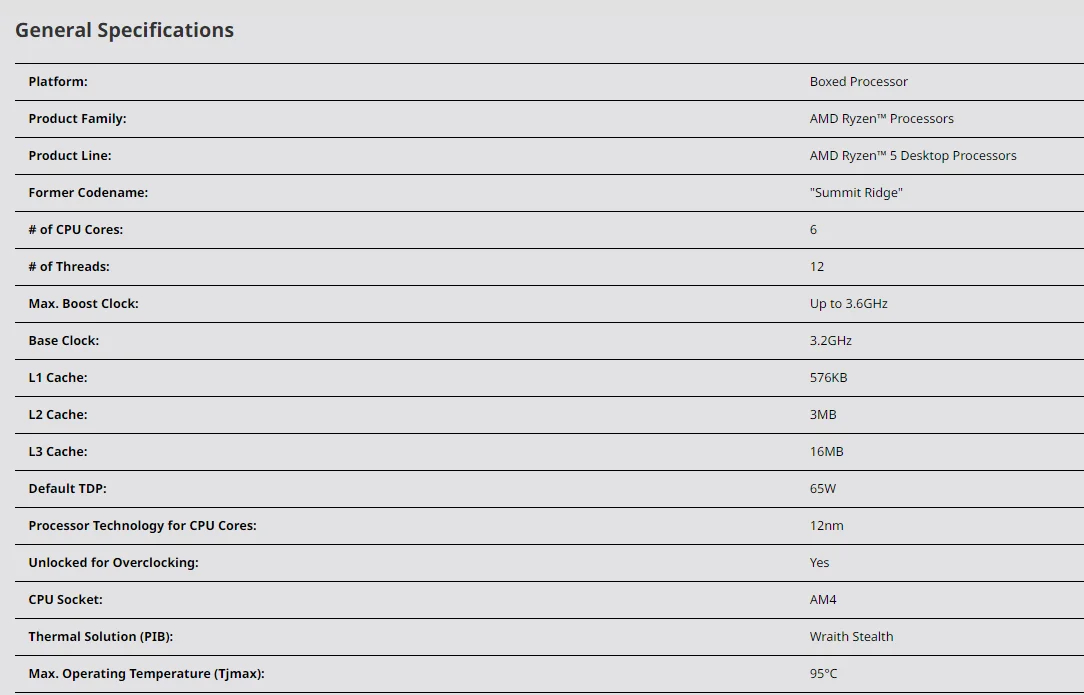 General Specifications

| | |
|---|---|
| Platform: | Boxed Processor |
| Product Family: | AMD Ryzen™ Processors |
| Product Line: | AMD Ryzen™ 5 Desktop Processors |
| Former Codename: | "Summit Ridge" |
| # of CPU Cores: | 6 |
| # of Threads: | 12 |
| Max. Boost Clock: | Up to 3.6GHz |
| Base Clock: | 3.2GHz |
| L1 Cache: | 576KB |
| L2 Cache: | 3MB |
| L3 Cache: | 16MB |
| Default TDP: | 65W |
| Processor Technology for CPU Cores: | 12nm |
| Unlocked for Overclocking: | Yes |
| CPU Socket: | AM4 |
| Thermal Solution (PIB): | Wraith Stealth |
| Max. Operating Temperature (Tjmax): | 95°C |